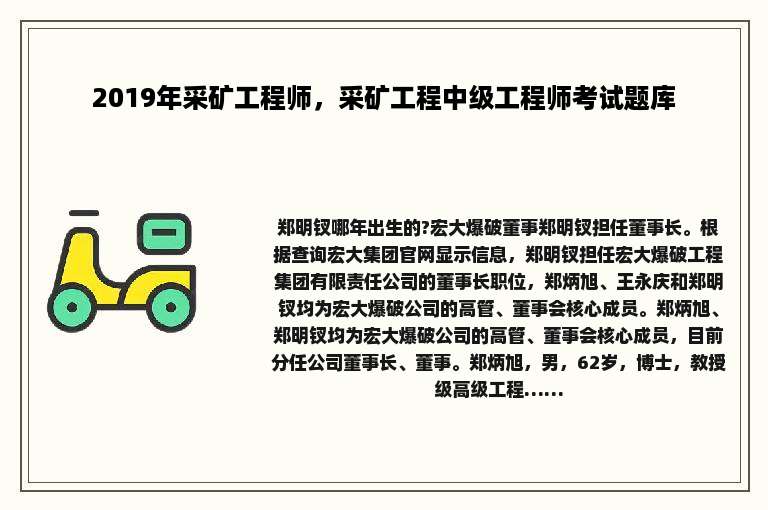 2019年采矿工程师，采矿工程中级工程师考试题库

郑明钗哪年出生的?宏大爆破董事郑明钗担任董事长。根据查询宏大集团官网显示信息，郑明钗担任宏大爆破工程集团有限责任公司的董事长职位，郑炳旭、王永庆和郑明钗均为宏大爆破公司的高管、董事会核心成员。郑炳旭、郑明钗均为宏大爆破公司的高管、董事会核心成员，目前分任公司董事长、董事。郑炳旭，男，62岁，博士，教授级高级工程......